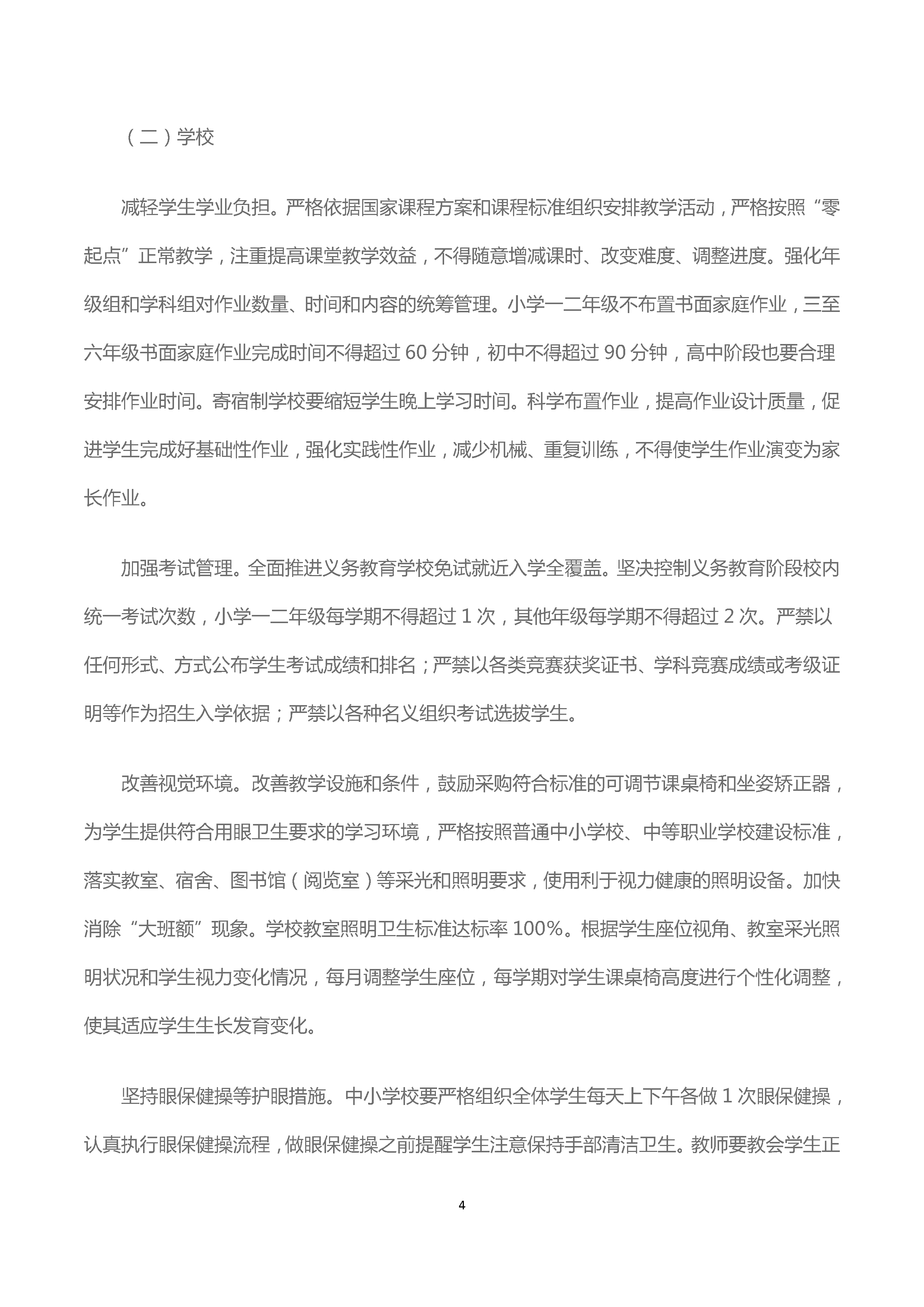 （二）学校

减轻学生学业负担。严格依据国家课程方案和课程标准组织安排教学活动，严格按照“零起点”正常教学，注重提高课堂教学效益，不得随意增减课时、改变难度、调整进度。强化年级组和学科组对作业数量、时间和内容的统筹管理。小学一二年级不布置书面家庭作业，三至六年级书面家庭作业完成时间不得超过 60 分钟，初中不得超过 90 分钟，高中阶段也要合理安排作业时间。寄宿制学校要缩短学生晚上学习时间。科学布置作业，提高作业设计质量，促进学生完成好基础性作业，强化实践性作业，减少机械、重复训练，不得使学生作业演变为家长作业。

加强考试管理。全面推进义务教育学校免试就近入学全覆盖。坚决控制义务教育阶段校内统一考试次数，小学一二年级每学期不得超过 1 次，其他年级每学期不得超过 2 次。严禁以任何形式、方式公布学生考试成绩和排名；严禁以各类竞赛获奖证书、学科竞赛成绩或考级证明等作为招生入学依据；严禁以各种名义组织考试选拔学生。

改善视觉环境。改善教学设施和条件，鼓励采购符合标准的可调节课桌椅和坐姿矫正器，为学生提供符合用眼卫生要求的学习环境，严格按照普通中小学校、中等职业学校建设标准，落实教室、宿舍、图书馆（阅览室）等采光和照明要求，使用利于视力健康的照明设备。加快消除“大班额”现象。学校教室照明卫生标准达标率 100%。根据学生座位视角、教室采光照明状况和学生视力变化情况，每月调整学生座位，每学期对学生课桌椅高度进行个性化调整，使其适应学生生长发育变化。

坚持眼保健操等护眼措施。中小学校要严格组织全体学生每天上下午各做 1 次眼保健操，认真执行眼保健操流程，做眼保健操之前提醒学生注意保持手部清洁卫生。教师要教会学生正

4